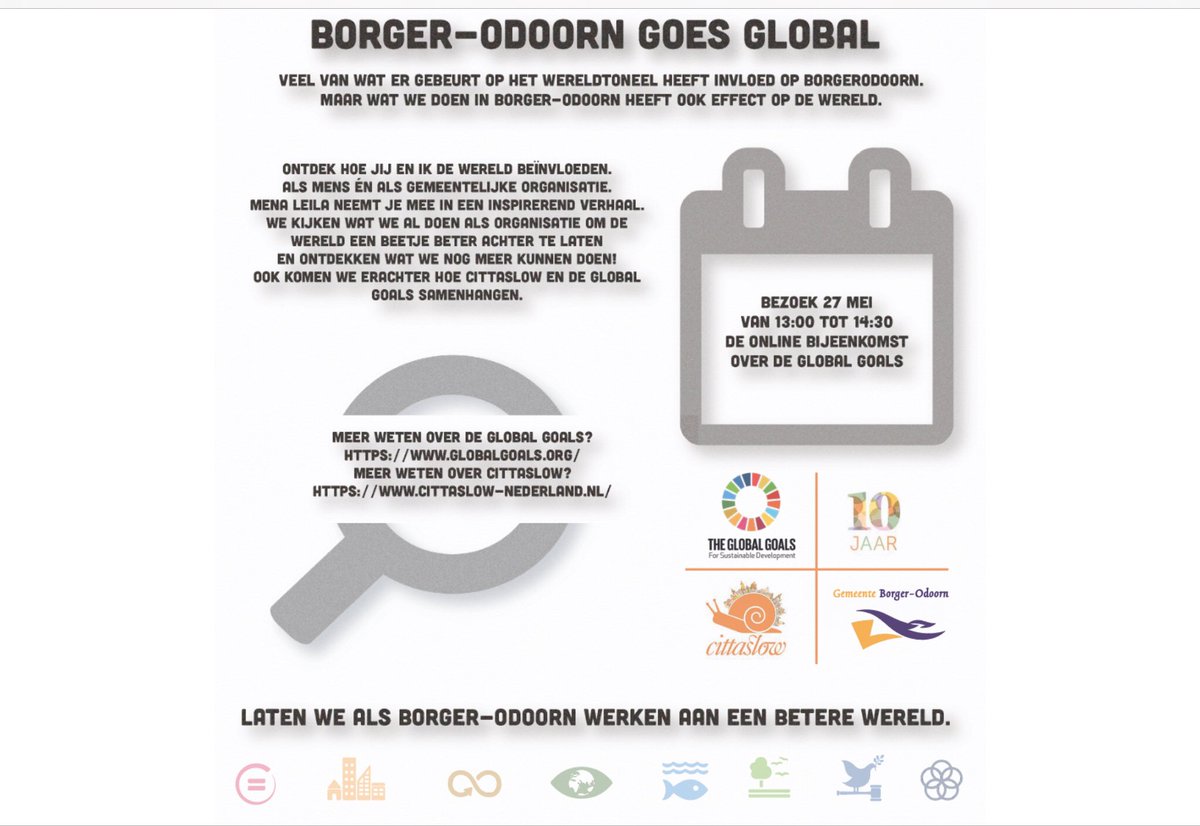 BORGER-ODOORN GOES GLOBAL

VEEL VAN WAT ER GEBEURT OP HET WERELDTONEEL HEEFT INVLOED OP BORGERODOORN. MAAR WAT WE DOEN IN BORGER-ODOORN HEEFT OOK EFFECT OP DE WERELD.

ONTDEK HOE JIJ EN IK DE WERELD BEÏNVLOEDEN. ALS MENS ÉN ALS GEMEENTELIJKE ORGANISATIE. MENA LEILA NEEMT JE MEE IN EEN INSPIREREND VERHAAL. WE KIJKEN WAT WE AL DOEN ALS ORGANISATIE OM DE WERELD EEN BEETJE BETER ACHTER TE LATEN EN ONTDEKKEN WAT WE NOG MEER KUNNEN DOEN! OOK KOMEN WE ERACHTER HOE CITTASLOW EN DE GLOBAL GOALS SAMENHANGEN.

BEZOEK 27 MEI VAN 13:00 TOT 14:30 DE ONLINE BIJEENKOMST OVER DE GLOBAL GOALS

MEER WETEN OVER DE GLOBAL GOALS? HTTPS://WWW.GLOBALGOALS.ORG/ MEER WETEN OVER CITTASLOW? HTTPS://WWW.CITTASLOW-NEDERLAND.NL/

THE GLOBAL GOALS For Sustainable Development

10 JAAR

cittaslow

Gemeente Borger-Odoorn

LATEN WE ALS BORGER-ODOORN WERKEN AAN EEN BETERE WERELD.